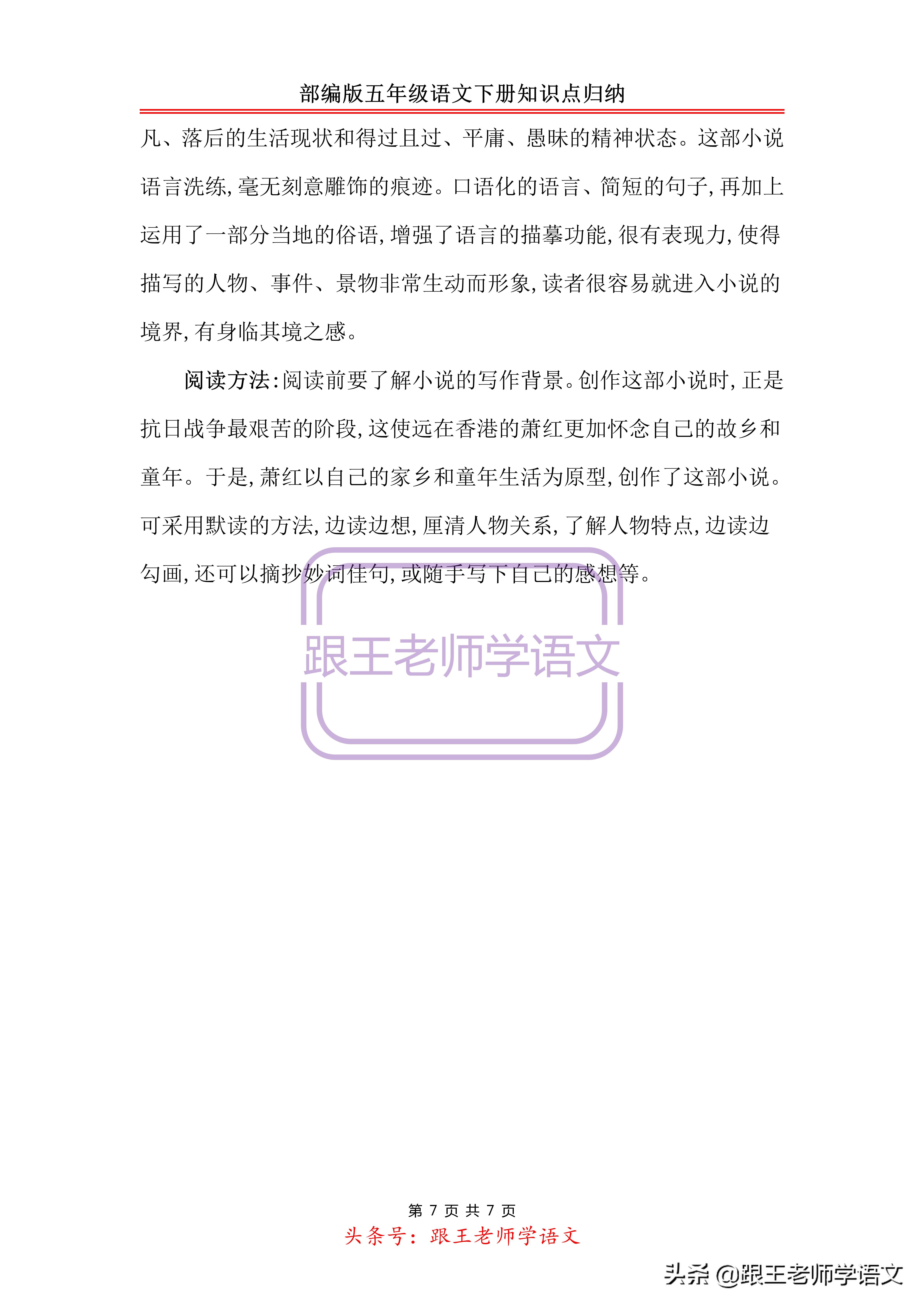 部编版五年级语文下册知识点归纳

凡、落后的生活现状和得过且过、平庸、愚昧的精神状态。这部小说语言洗练，毫无刻意雕饰的痕迹。口语化的语言、简短的句子，再加上运用了一部分当地的俗语，增强了语言的描摹功能，很有表现力，使得描写的人物、事件、景物非常生动而形象，读者很容易就进入小说的境界，有身临其境之感。

阅读方法：阅读前要了解小说的写作背景。创作这部小说时，正是抗日战争最艰苦的阶段，这使远在香港的萧红更加怀念自己的故乡和童年。于是，萧红以自己的家乡和童年生活为原型，创作了这部小说。可采用默读的方法，边读边想，厘清人物关系，了解人物特点，边读边勾画，还可以摘抄妙词佳句，或随手写下自己的感想等。

跟王老师学语文

第 7 页 共 7 页
头条号：跟王老师学语文

头条 @跟王老师学语文